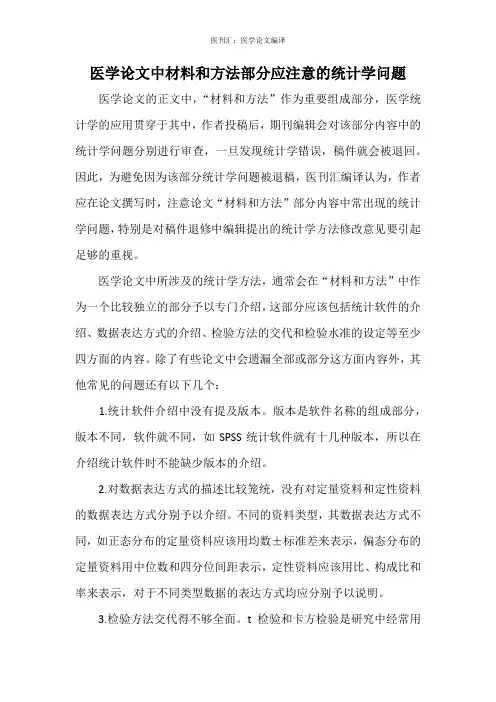 医刊汇：医学论文编译

医学论文中材料和方法部分应注意的统计学问题

医学论文的正文中，“材料和方法”作为重要组成部分，医学统计学的应用贯穿于其中，作者投稿后，期刊编辑会对该部分内容中的统计学问题分别进行审查，一旦发现统计学错误，稿件就会被退回。因此，为避免因为该部分统计学问题被退稿，医刊汇编译认为，作者应在论文撰写时，注意论文“材料和方法”部分内容中常出现的统计学问题，特别是对稿件退修中编辑提出的统计学方法修改意见要引起足够的重视。

医学论文中所涉及的统计学方法，通常会在“材料和方法”中作为一个比较独立的部分予以专门介绍，这部分应该包括统计软件的介绍、数据表达方式的介绍、检验方法的交代和检验水准的设定等至少四方面的内容。除了有些论文中会遗漏全部或部分这方面内容外，其他常见的问题还有以下几个：

1.统计软件介绍中没有提及版本。版本是软件名称的组成部分，版本不同，软件就不同，如 SPSS 统计软件就有十几种版本，所以在介绍统计软件时不能缺少版本的介绍。

2.对数据表达方式的描述比较笼统，没有对定量资料和定性资料的数据表达方式分别予以介绍。不同的资料类型，其数据表达方式不同，如正态分布的定量资料应该用均数±标准差来表示，偏态分布的定量资料用中位数和四分位间距表示，定性资料应该用比、构成比和率来表示，对于不同类型数据的表达方式均应分别予以说明。

3.检验方法交代得不够全面。t 检验和卡方检验是研究中经常用